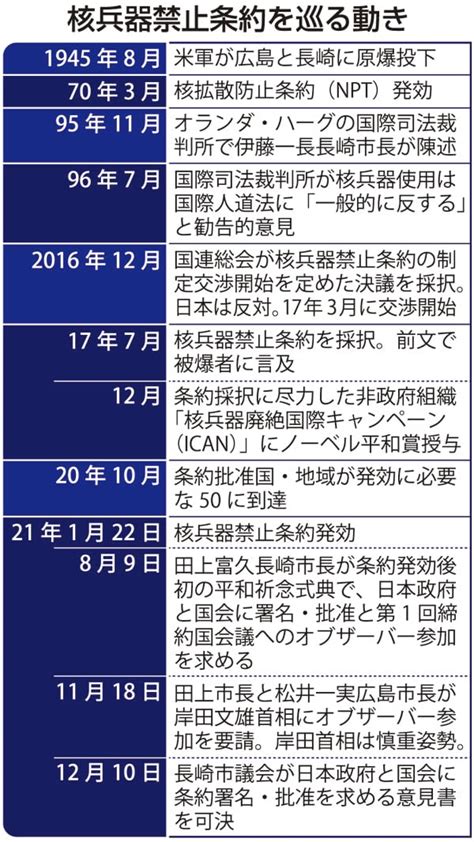 核兵器禁止条約を巡る動き

| | |
|---|---|
| 1945年8月 | 米軍が広島と長崎に原爆投下 |
| 70年3月 | 核拡散防止条約（NPT）発効 |
| 95年11月 | オランダ・ハーグの国際司法裁判所で伊藤一長長崎市長が陳述 |
| 96年7月 | 国際司法裁判所が核兵器使用は国際人道法に「一般的に反する」と勧告的意見 |
| 2016年12月 | 国連総会が核兵器禁止条約の制定交渉開始を定めた決議を採択。日本は反対。17年3月に交渉開始 |
| 17年7月 | 核兵器禁止条約を採択。前文で被爆者に言及 |
| 12月 | 条約採択に尽力した非政府組織「核兵器廃絶国際キャンペーン（ICAN）」にノーベル平和賞授与 |
| 20年10月 | 条約批准国・地域が発効に必要な50に到達 |
| 21年1月22日 | 核兵器禁止条約発効 |
| 8月9日 | 田上富久長崎市長が条約発効後初の平和祈念式典で、日本政府と国会に署名・批准と第1回締約国会議へのオブザーバー参加を求める |
| 11月18日 | 田上市長と松井一実広島市長が岸田文雄首相にオブザーバー参加を要請。岸田首相は慎重姿勢。 |
| 12月10日 | 長崎市議会が日本政府と国会に条約署名・批准を求める意見書を可決 |